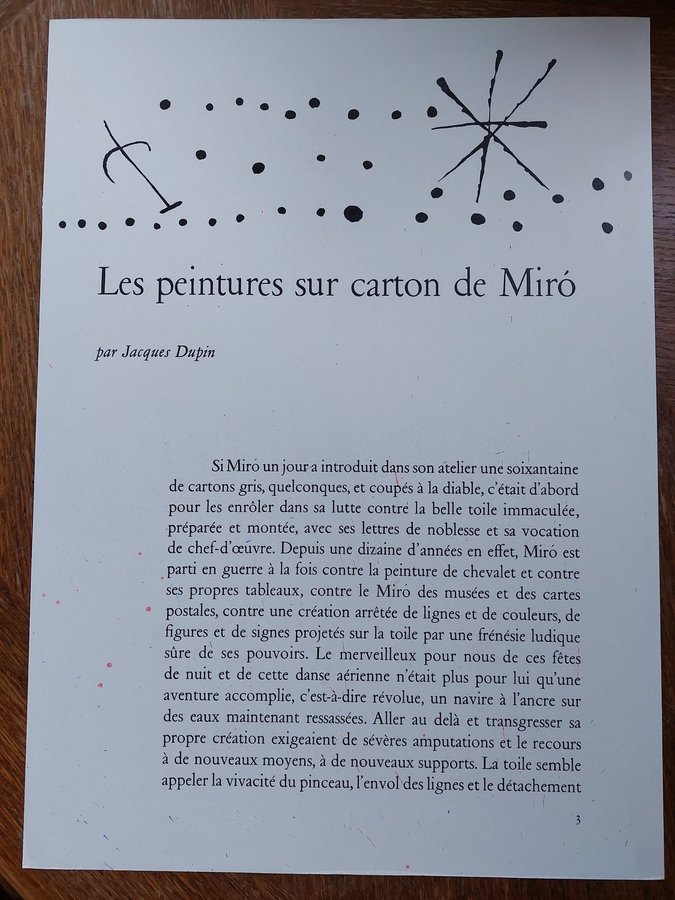 Les peintures sur carton de Miró

par Jacques Dupin

Si Miró un jour a introduit dans son atelier une soixantaine de cartons gris, quelconques, et coupés à la diable, c'était d'abord pour les enrôler dans sa lutte contre la belle toile immaculée, préparée et montée, avec ses lettres de noblesse et sa vocation de chef-d'œuvre. Depuis une dizaine d'années en effet, Miró est parti en guerre à la fois contre la peinture de chevalet et contre ses propres tableaux, contre le Miró des musées et des cartes postales, contre une création arrêtée de lignes et de couleurs, de figures et de signes projetés sur la toile par une frénésie ludique sûre de ses pouvoirs. Le merveilleux pour nous de ces fêtes de nuit et de cette danse aérienne n'était plus pour lui qu'une aventure accomplie, c'est-à-dire révolue, un navire à l'ancre sur des eaux maintenant ressassées. Aller au delà et transgresser sa propre création exigeaient de sévères amputations et le recours à de nouveaux moyens, à de nouveaux supports. La toile semble appeler la vivacité du pinceau, l'envol des lignes et le détachement

3